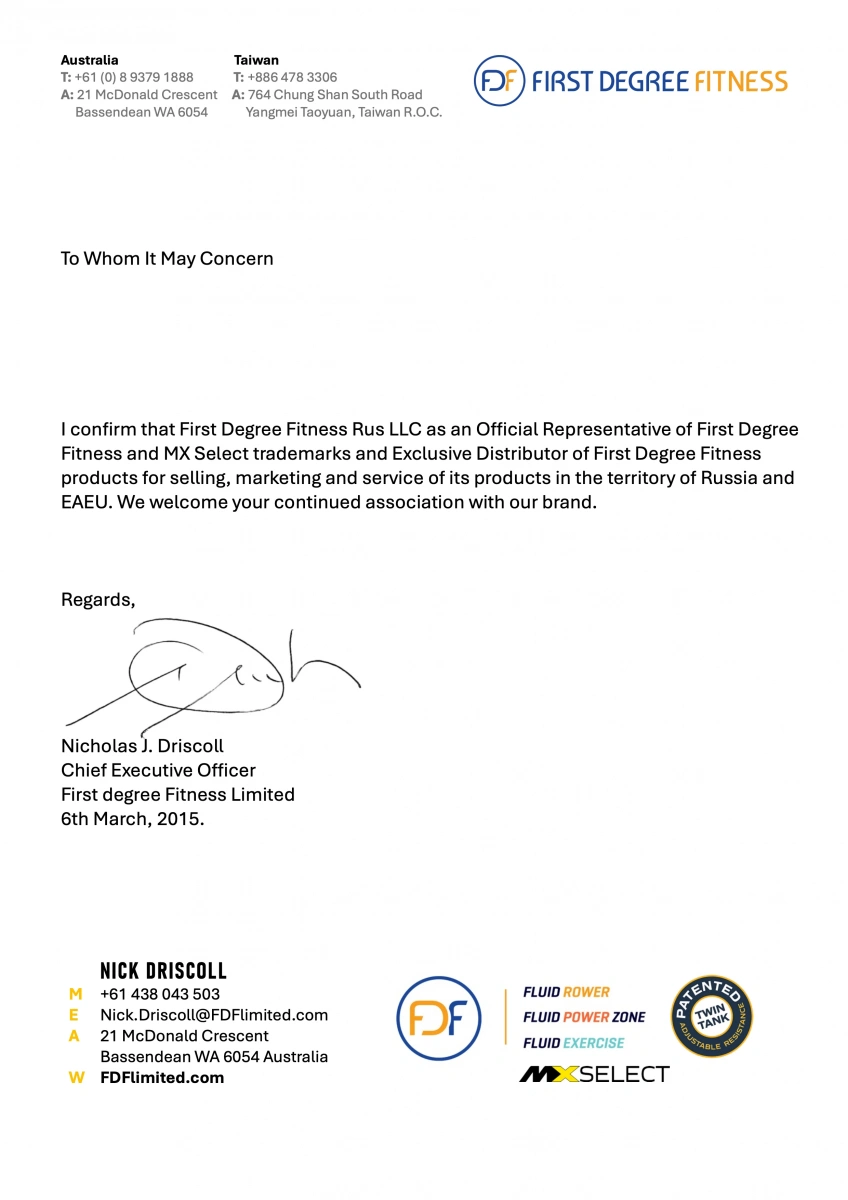 Australia
T: +61 (0) 8 9379 1888
A: 21 McDonald Crescent
Bassendean WA 6054

Taiwan
T: +886 478 3306
A: 764 Chung Shan South Road
Yangmei Taoyuan, Taiwan R.O.C.

FDF FIRST DEGREE FITNESS

To Whom It May Concern

I confirm that First Degree Fitness Rus LLC as an Official Representative of First Degree Fitness and MX Select trademarks and Exclusive Distributor of First Degree Fitness products for selling, marketing and service of its products in the territory of Russia and EAEU. We welcome your continued association with our brand.

Regards,

Nicholas J. Driscoll
Chief Executive Officer
First degree Fitness Limited
6th March, 2015.

NICK DRISCOLL
M +61 438 043 503
E Nick.Driscoll@FDFlimited.com
A 21 McDonald Crescent
Bassendean WA 6054 Australia
W FDFlimited.com

FDF

FLUID ROWER
FLUID POWER ZONE
FLUID EXERCISE
MX SELECT

PATENTED
TWIN TANK
ADJUSTABLE RESISTANCE